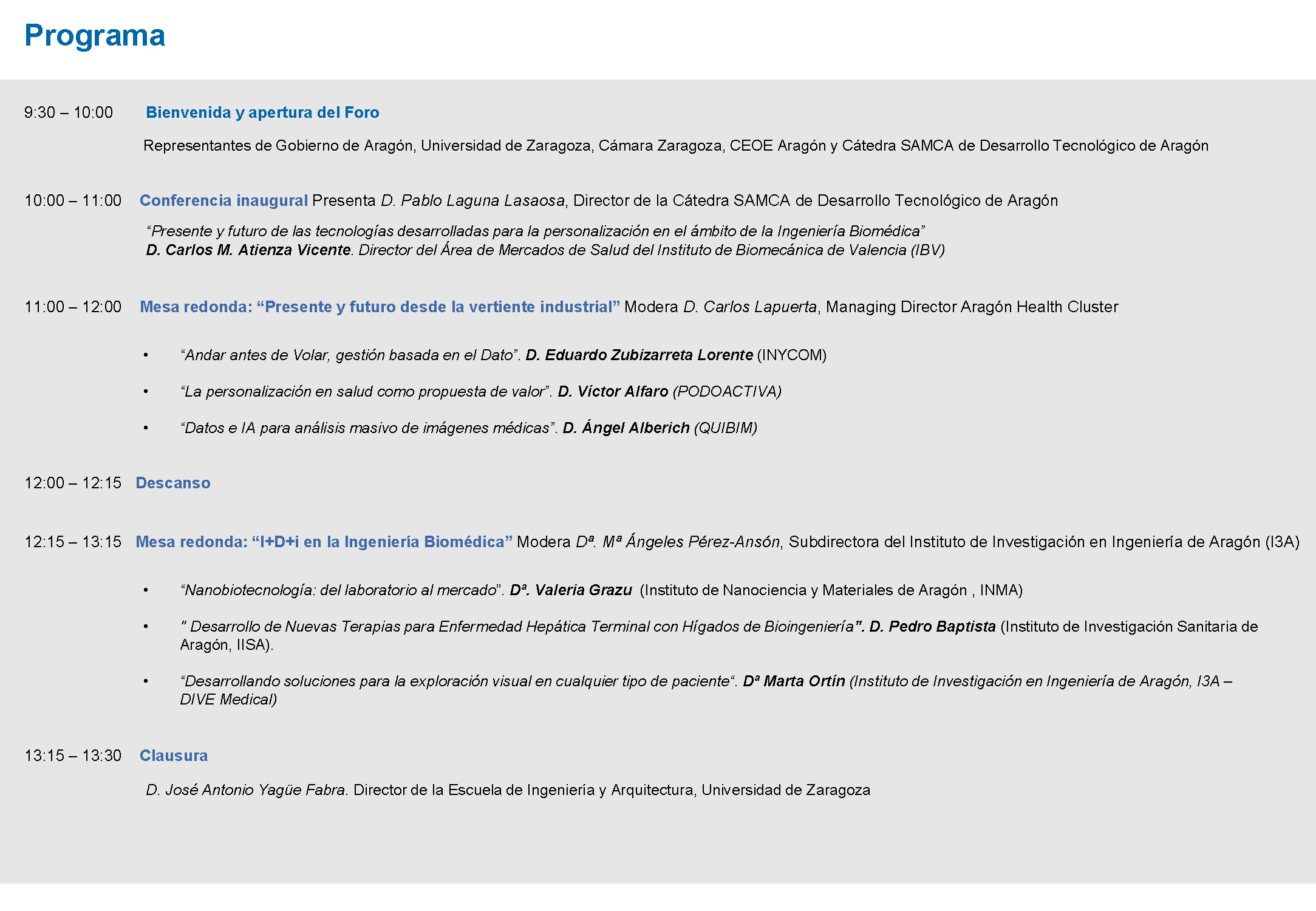 Programa

9:30 – 10:00 Bienvenida y apertura del Foro

Representantes de Gobierno de Aragón, Universidad de Zaragoza, Cámara Zaragoza, CEOE Aragón y Cátedra SAMCA de Desarrollo Tecnológico de Aragón

10:00 – 11:00 Conferencia inaugural Presenta D. Pablo Laguna Lasaosa, Director de la Cátedra SAMCA de Desarrollo Tecnológico de Aragón

“Presente y futuro de las tecnologías desarrolladas para la personalización en el ámbito de la Ingeniería Biomédica”
D. Carlos M. Atienza Vicente. Director del Área de Mercados de Salud del Instituto de Biomecánica de Valencia (IBV)

11:00 – 12:00 Mesa redonda: “Presente y futuro desde la vertiente industrial” Modera D. Carlos Lapuerta, Managing Director Aragón Health Cluster

• “Andar antes de Volar, gestión basada en el Dato”. D. Eduardo Zubizarreta Lorente (INYCOM)

• “La personalización en salud como propuesta de valor”. D. Víctor Alfaro (PODOACTIVA)

• “Datos e IA para análisis masivo de imágenes médicas”. D. Ángel Alberich (QUIBIM)

12:00 – 12:15 Descanso

12:15 – 13:15 Mesa redonda: “I+D+i en la Ingeniería Biomédica” Modera Dª. Mª Ángeles Pérez-Ansón, Subdirectora del Instituto de Investigación en Ingeniería de Aragón (I3A)

• “Nanobiotecnología: del laboratorio al mercado”. Dª. Valeria Grazu (Instituto de Nanociencia y Materiales de Aragón , INMA)

• ” Desarrollo de Nuevas Terapias para Enfermedad Hepática Terminal con Hígados de Bioingeniería”. D. Pedro Baptista (Instituto de Investigación Sanitaria de Aragón, IISA).

• “Desarrollando soluciones para la exploración visual en cualquier tipo de paciente“. Dª Marta Ortín (Instituto de Investigación en Ingeniería de Aragón, I3A – DIVE Medical)

13:15 – 13:30 Clausura

D. José Antonio Yagüe Fabra. Director de la Escuela de Ingeniería y Arquitectura, Universidad de Zaragoza